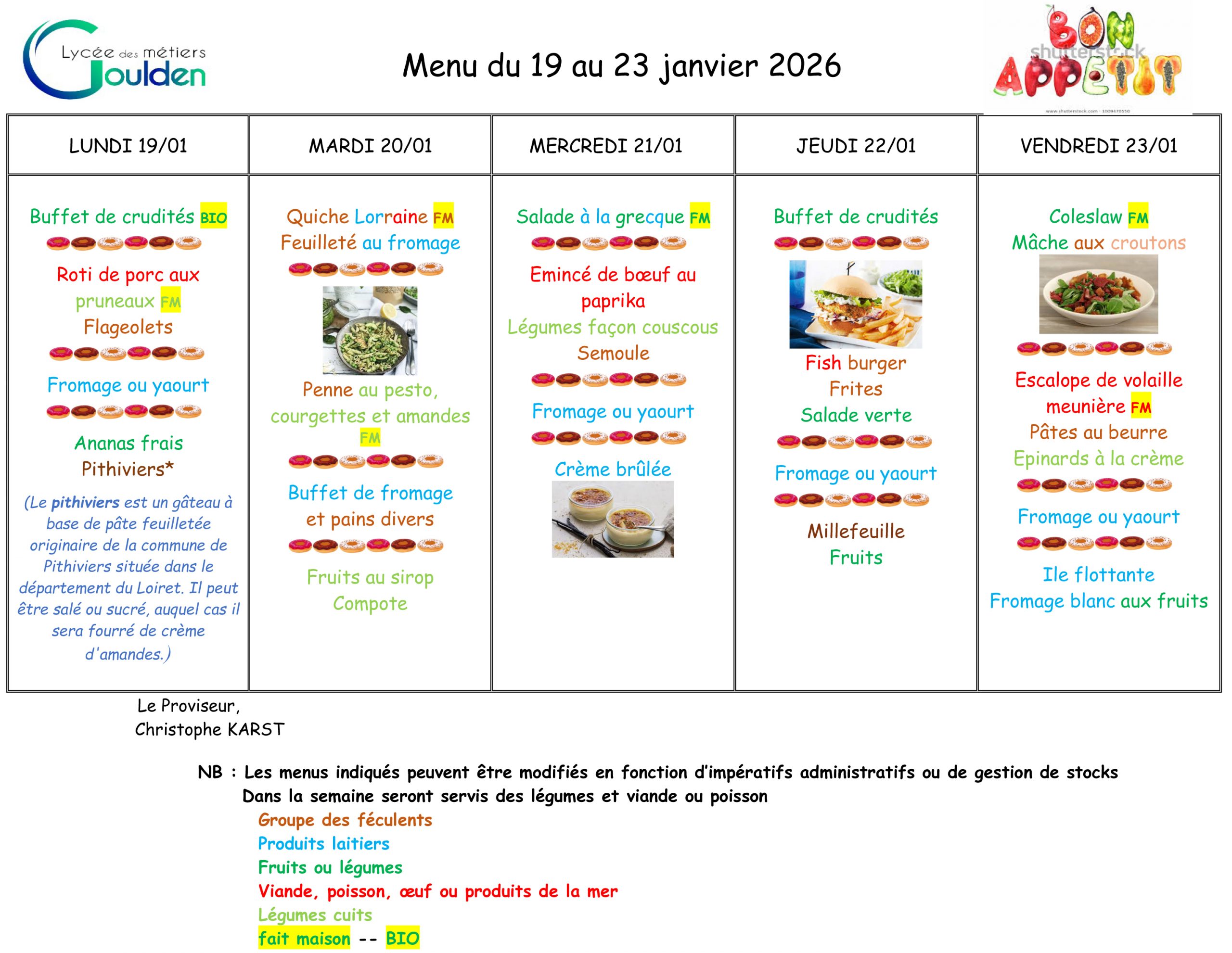 Lycée des métiers Goulden

Menu du 19 au 23 janvier 2026

BON APPETIT
shutterstock
www.shutterstock.com · 1009470550

| LUNDI 19/01 | MARDI 20/01 | MERCREDI 21/01 | JEUDI 22/01 | VENDREDI 23/01 |
|---|---|---|---|---|
| Buffet de crudités BIO<br>Roti de porc aux pruneaux FM<br>Flageolets<br>Fromage ou yaourt<br>Ananas frais<br>Pithiviers*<br>(Le pithiviers est un gâteau à base de pâte feuilletée originaire de la commune de Pithiviers située dans le département du Loiret. Il peut être salé ou sucré, auquel cas il sera fourré de crème d'amandes.) | Quiche Lorraine FM<br>Feuilleté au fromage<br>Penne au pesto, courgettes et amandes FM<br>Buffet de fromage et pains divers<br>Fruits au sirop<br>Compote | Salade à la grecque FM<br>Emincé de bœuf au paprika<br>Légumes façon couscous<br>Semoule<br>Fromage ou yaourt<br>Crème brûlée | Buffet de crudités<br>Fish burger<br>Frites<br>Salade verte<br>Fromage ou yaourt<br>Millefeuille<br>Fruits | Coleslaw FM<br>Mâche aux croutons<br>Escalope de volaille meunière FM<br>Pâtes au beurre<br>Epinards à la crème<br>Fromage ou yaourt<br>Ile flottante<br>Fromage blanc aux fruits |

Le Proviseur,
Christophe KARST

NB : Les menus indiqués peuvent être modifiés en fonction d'impératifs administratifs ou de gestion de stocks
Dans la semaine seront servis des légumes et viande ou poisson
Groupe des féculents
Produits laitiers
Fruits ou légumes
Viande, poisson, œuf ou produits de la mer
Légumes cuits
fait maison -- BIO